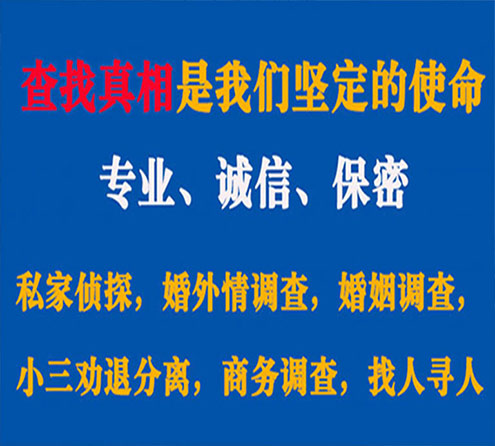 查找真相是我们坚定的使命

专业、诚信、保密

私家侦探，婚外情调查，婚姻调查，

小三劝退分离，商务调查，找人寻人